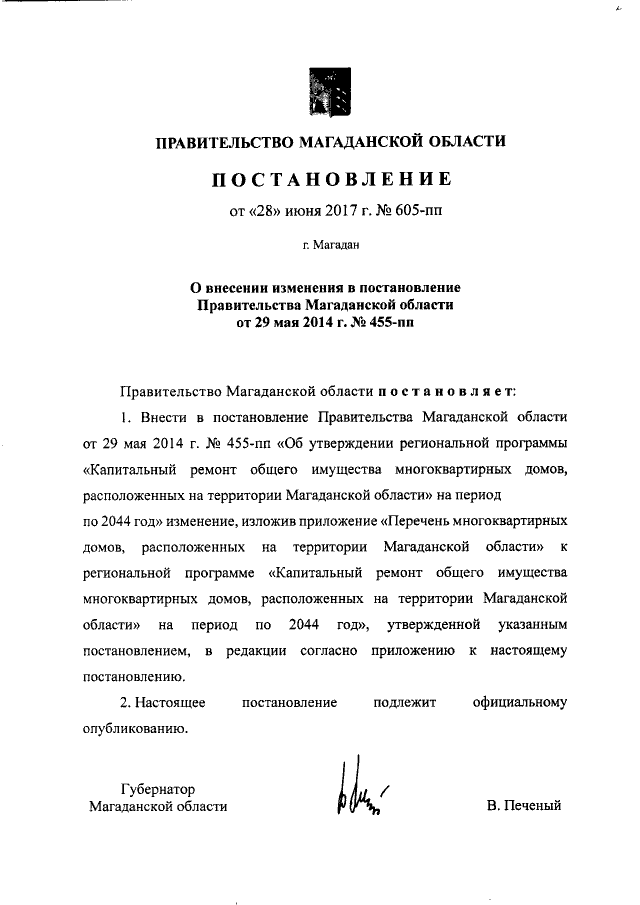 ПРАВИТЕЛЬСТВО МАГАДАНСКОЙ ОБЛАСТИ

ПОСТАНОВЛЕНИЕ

от «28» июня 2017 г. № 605-пп

г. Магадан

О внесении изменения в постановление Правительства Магаданской области от 29 мая 2014 г. № 455-пп

Правительство Магаданской области постановляет:

1. Внести в постановление Правительства Магаданской области от 29 мая 2014 г. № 455-пп «Об утверждении региональной программы «Капитальный ремонт общего имущества многоквартирных домов, расположенных на территории Магаданской области» на период по 2044 год» изменение, изложив приложение «Перечень многоквартирных домов, расположенных на территории Магаданской области» к региональной программе «Капитальный ремонт общего имущества многоквартирных домов, расположенных на территории Магаданской области» на период по 2044 год», утвержденной указанным постановлением, в редакции согласно приложению к настоящему постановлению.

2. Настоящее постановление подлежит официальному опубликованию.

Губернатор
Магаданской области

В. Печеный